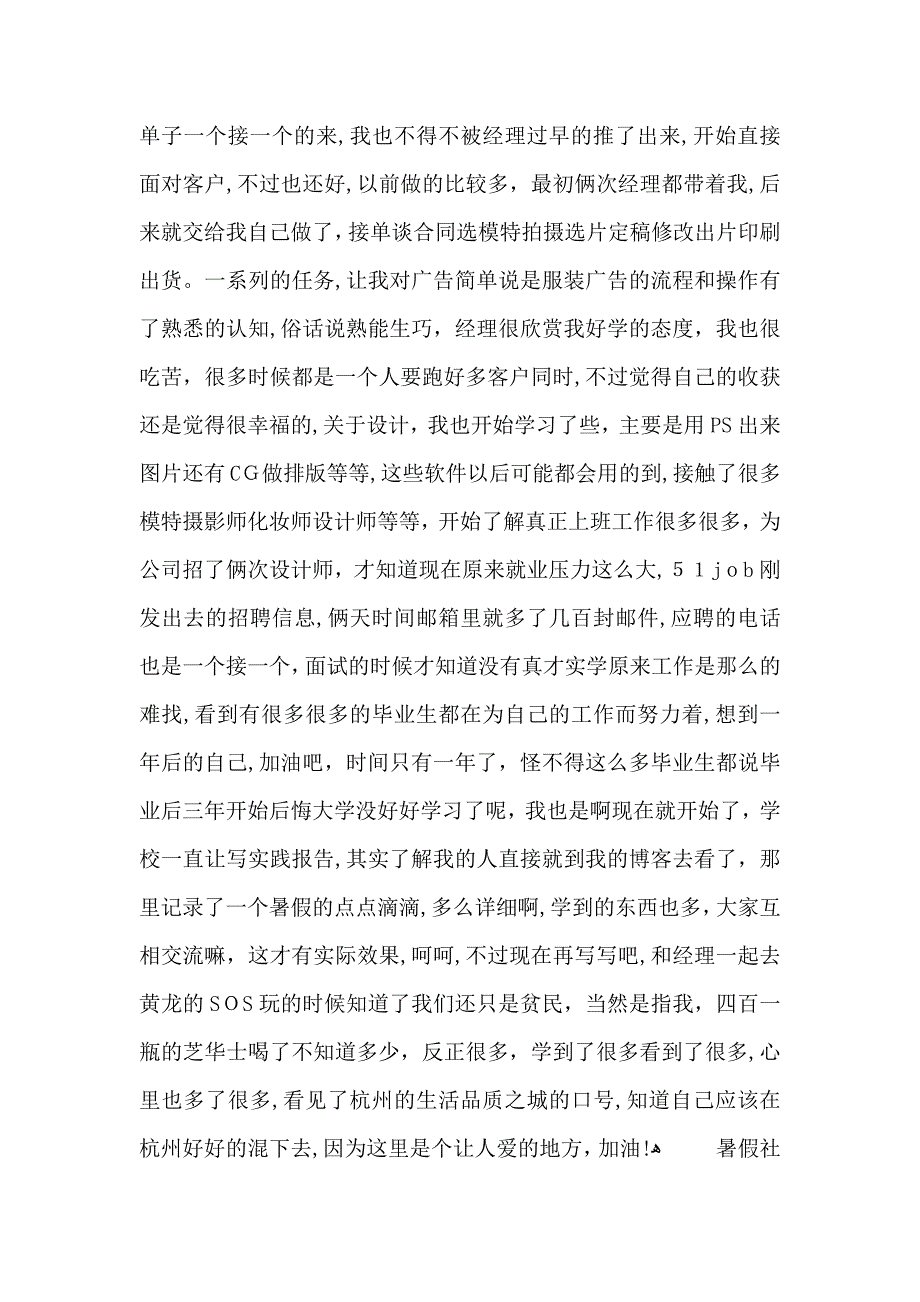 单子一个接一个的来,我也不得不被经理过早的推了出来，开始直接面对客户,不过也还好,以前做的比较多，最初俩次经理都带着我,后来就交给我自己做了，接单谈合同选模特拍摄选片定稿修改出片印刷出货。一系列的任务,让我对广告简单说是服装广告的流程和操作有了熟悉的认知,俗话说熟能生巧，经理很欣赏我好学的态度，我也很吃苦，很多时候都是一个人要跑好多客户同时,不过觉得自己的收获还是觉得很幸福的,关于设计，我也开始学习了些，主要是用PS出来图片还有CG做排版等等,这些软件以后可能都会用的到,接触了很多模特摄影师化妆师设计师等等，开始了解真正上班工作很多很多，为公司招了俩次设计师，才知道现在原来就业压力这么大，51job刚发出去的招聘信息,俩天时间邮箱里就多了几百封邮件,应聘的电话也是一个接一个，面试的时候才知道没有真才实学原来工作是那么的难找,看到有很多很多的毕业生都在为自己的工作而努力着,想到一年后的自己,加油吧，时间只有一年了，怪不得这么多毕业生都说毕业后三年开始后悔大学没好好学习了呢，我也是啊现在就开始了，学校一直让写实践报告,其实了解我的人直接就到我的博客去看了，那里记录了一个暑假的点点滴滴,多么详细啊,学到的东西也多，大家互相交流嘛，这才有实际效果,呵呵,不过现在再写写吧,和经理一起去黄龙的SOS玩的时候知道了我们还只是贫民，当然是指我，四百一瓶的芝华士喝了不知道多少，反正很多，学到了很多看到了很多,心里也多了很多,看见了杭州的生活品质之城的口号,知道自己应该在杭州好好的混下去,因为这里是个让人爱的地方，加油!

暑假社